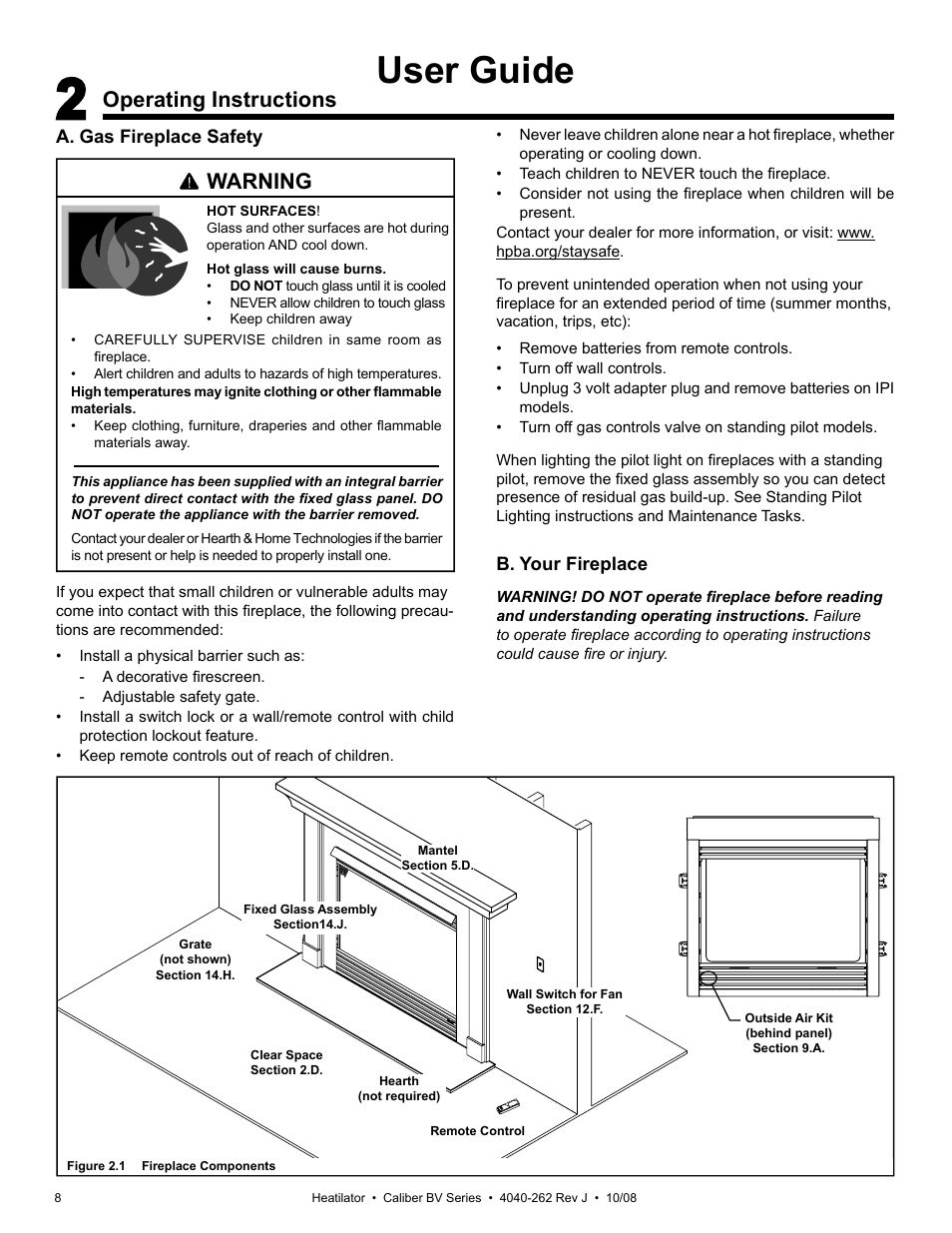 User Guide

2 Operating Instructions

A. Gas Fireplace Safety

WARNING

HOT SURFACES!
Glass and other surfaces are hot during operation AND cool down.

Hot glass will cause burns.
• DO NOT touch glass until it is cooled
• NEVER allow children to touch glass
• Keep children away

• CAREFULLY SUPERVISE children in same room as fireplace.
• Alert children and adults to hazards of high temperatures.

High temperatures may ignite clothing or other flammable materials.
• Keep clothing, furniture, draperies and other flammable materials away.

This appliance has been supplied with an integral barrier to prevent direct contact with the fixed glass panel. DO NOT operate the appliance with the barrier removed.

Contact your dealer or Hearth & Home Technologies if the barrier is not present or help is needed to properly install one.

If you expect that small children or vulnerable adults may come into contact with this fireplace, the following precautions are recommended:

• Install a physical barrier such as:
- A decorative firescreen.
- Adjustable safety gate.
• Install a switch lock or a wall/remote control with child protection lockout feature.
• Keep remote controls out of reach of children.

• Never leave children alone near a hot fireplace, whether operating or cooling down.
• Teach children to NEVER touch the fireplace.
• Consider not using the fireplace when children will be present.

Contact your dealer for more information, or visit: www.hpba.org/staysafe.

To prevent unintended operation when not using your fireplace for an extended period of time (summer months, vacation, trips, etc):

• Remove batteries from remote controls.
• Turn off wall controls.
• Unplug 3 volt adapter plug and remove batteries on IPI models.
• Turn off gas controls valve on standing pilot models.

When lighting the pilot light on fireplaces with a standing pilot, remove the fixed glass assembly so you can detect presence of residual gas build-up. See Standing Pilot Lighting instructions and Maintenance Tasks.

B. Your Fireplace

WARNING! DO NOT operate fireplace before reading and understanding operating instructions. Failure to operate fireplace according to operating instructions could cause fire or injury.

Mantel
Section 5.D.

Fixed Glass Assembly
Section14.J.

Grate
(not shown)
Section 14.H.

Wall Switch for Fan
Section 12.F.

Outside Air Kit
(behind panel)
Section 9.A.

Clear Space
Section 2.D.

Hearth
(not required)

Remote Control

Figure 2.1 Fireplace Components

8 Heatilator • Caliber BV Series • 4040-262 Rev J • 10/08